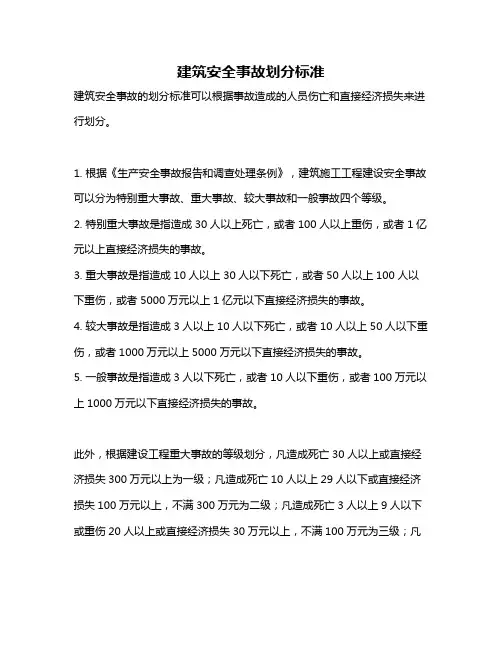 建筑安全事故划分标准

建筑安全事故的划分标准可以根据事故造成的人员伤亡和直接经济损失来进行划分。

1. 根据《生产安全事故报告和调查处理条例》，建筑施工工程建设安全事故可以分为特别重大事故、重大事故、较大事故和一般事故四个等级。

2. 特别重大事故是指造成 30 人以上死亡，或者 100 人以上重伤，或者 1 亿元以上直接经济损失的事故。

3. 重大事故是指造成 10 人以上 30 人以下死亡，或者 50 人以上 100 人以下重伤，或者 5000 万元以上 1 亿元以下直接经济损失的事故。

4. 较大事故是指造成 3 人以上 10 人以下死亡，或者 10 人以上 50 人以下重伤，或者 1000 万元以上 5000 万元以下直接经济损失的事故。

5. 一般事故是指造成 3 人以下死亡，或者 10 人以下重伤，或者 100 万元以上 1000 万元以下直接经济损失的事故。

此外，根据建设工程重大事故的等级划分，凡造成死亡 30 人以上或直接经济损失 300 万元以上为一级；凡造成死亡 10 人以上 29 人以下或直接经济损失 100 万元以上，不满 300 万元为二级；凡造成死亡 3 人以上 9 人以下或重伤 20 人以上或直接经济损失 30 万元以上，不满 100 万元为三级；凡